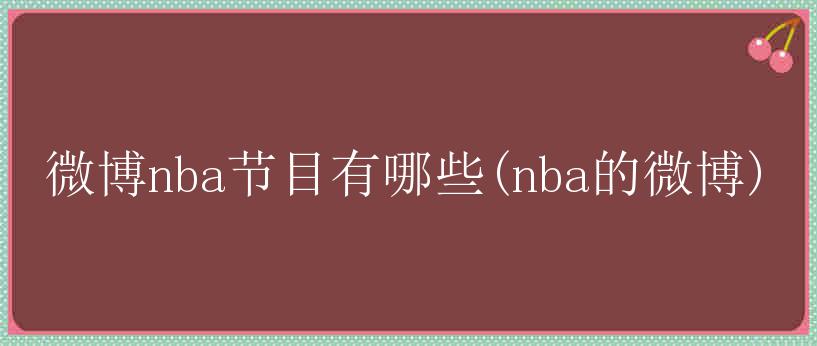 微博nba节目有哪些(nba的微博)